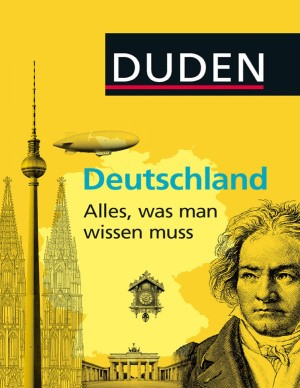 DUDEN

Deutschland

Alles, was man wissen muss